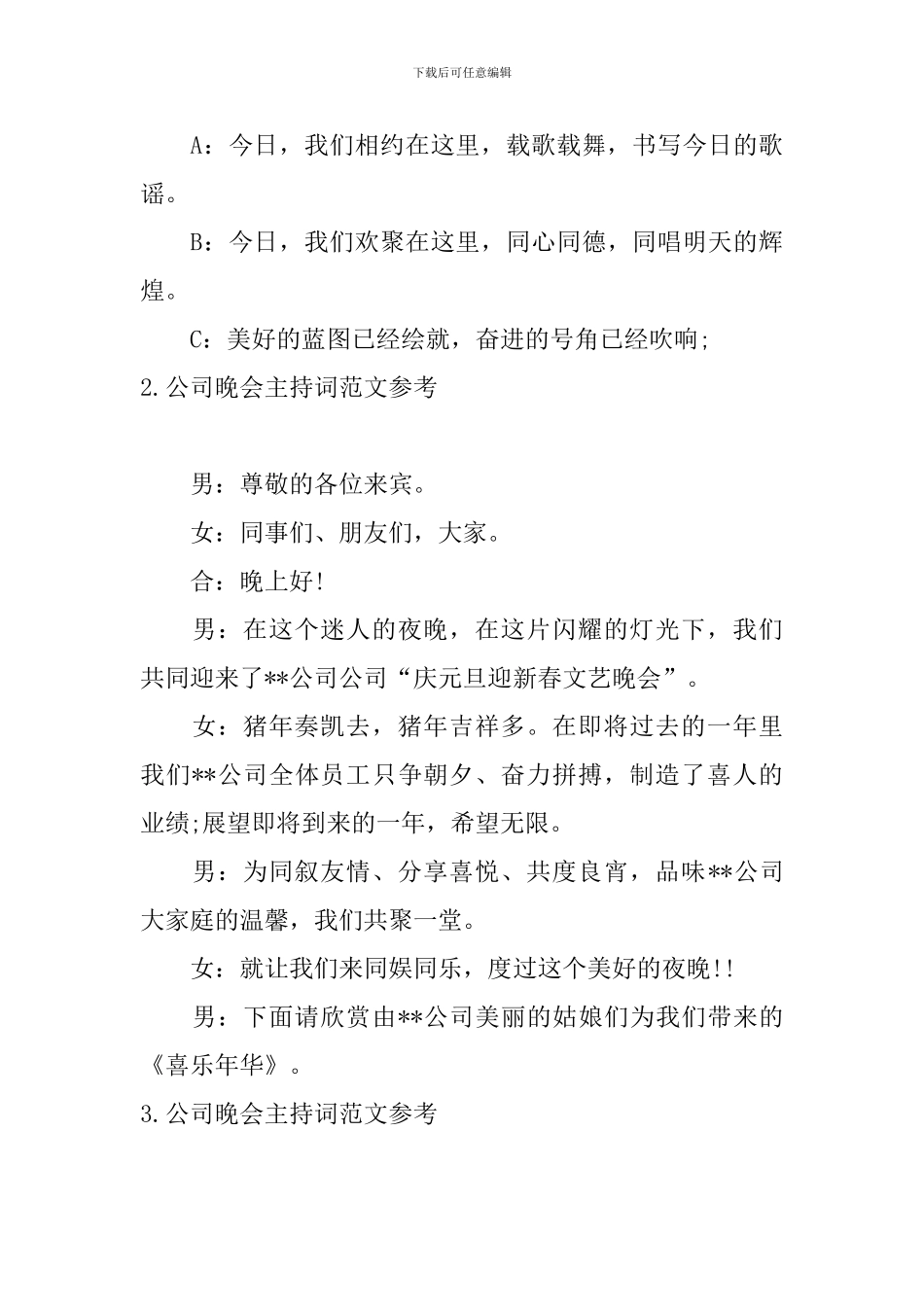 下载后可任意编辑

A：今日，我们相约在这里，载歌载舞，书写今日的歌谣。

B：今日，我们欢聚在这里，同心同德，同唱明天的辉煌。

C：美好的蓝图已经绘就，奋进的号角已经吹响;

2.公司晚会主持词范文参考

男：尊敬的各位来宾。

女：同事们、朋友们，大家。

合：晚上好!

男：在这个迷人的夜晚，在这片闪耀的灯光下，我们共同迎来了**公司公司“庆元旦迎新春文艺晚会”。

女：猪年奏凯去，猪年吉祥多。在即将过去的一年里我们**公司全体员工只争朝夕、奋力拼搏，制造了喜人的业绩;展望即将到来的一年，希望无限。

男：为同叙友情、分享喜悦、共度良宵，品味**公司大家庭的温馨，我们共聚一堂。

女：就让我们来同娱同乐，度过这个美好的夜晚!!

男：下面请欣赏由**公司美丽的姑娘们为我们带来的《喜乐年华》。

3.公司晚会主持词范文参考